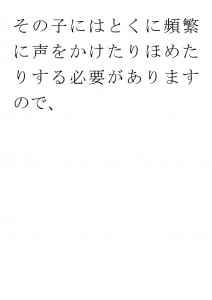 その子にはとくに頻繁に声をかけたりほめたりする必要がありますので、